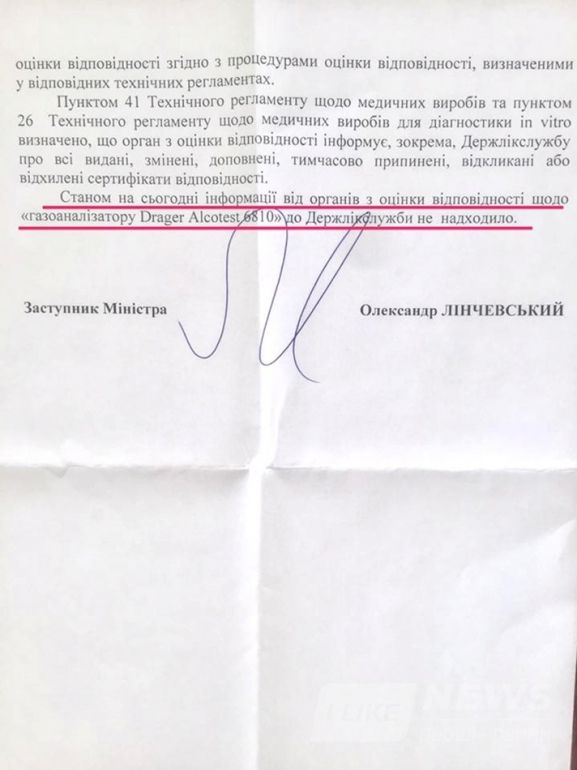 оцінки відповідності згідно з процедурами оцінки відповідності, визначеними у відповідних технічних регламентах.

Пунктом 41 Технічного регламенту щодо медичних виробів та пунктом 26 Технічного регламенту щодо медичних виробів для діагностики in vitro визначено, що орган з оцінки відповідності інформує, зокрема, Держлікслужбу про всі видані, змінені, доповнені, тимчасово припинені, відкликані або відхилені сертифікати відповідності.

Станом на сьогодні інформації від органів з оцінки відповідності щодо «газоаналізатору Drager Alcotest 6810» до Держлікслужби не надходило.

Заступник Міністра

Олександр ЛІНЧЕВСЬКИЙ

I LIKE NEWS